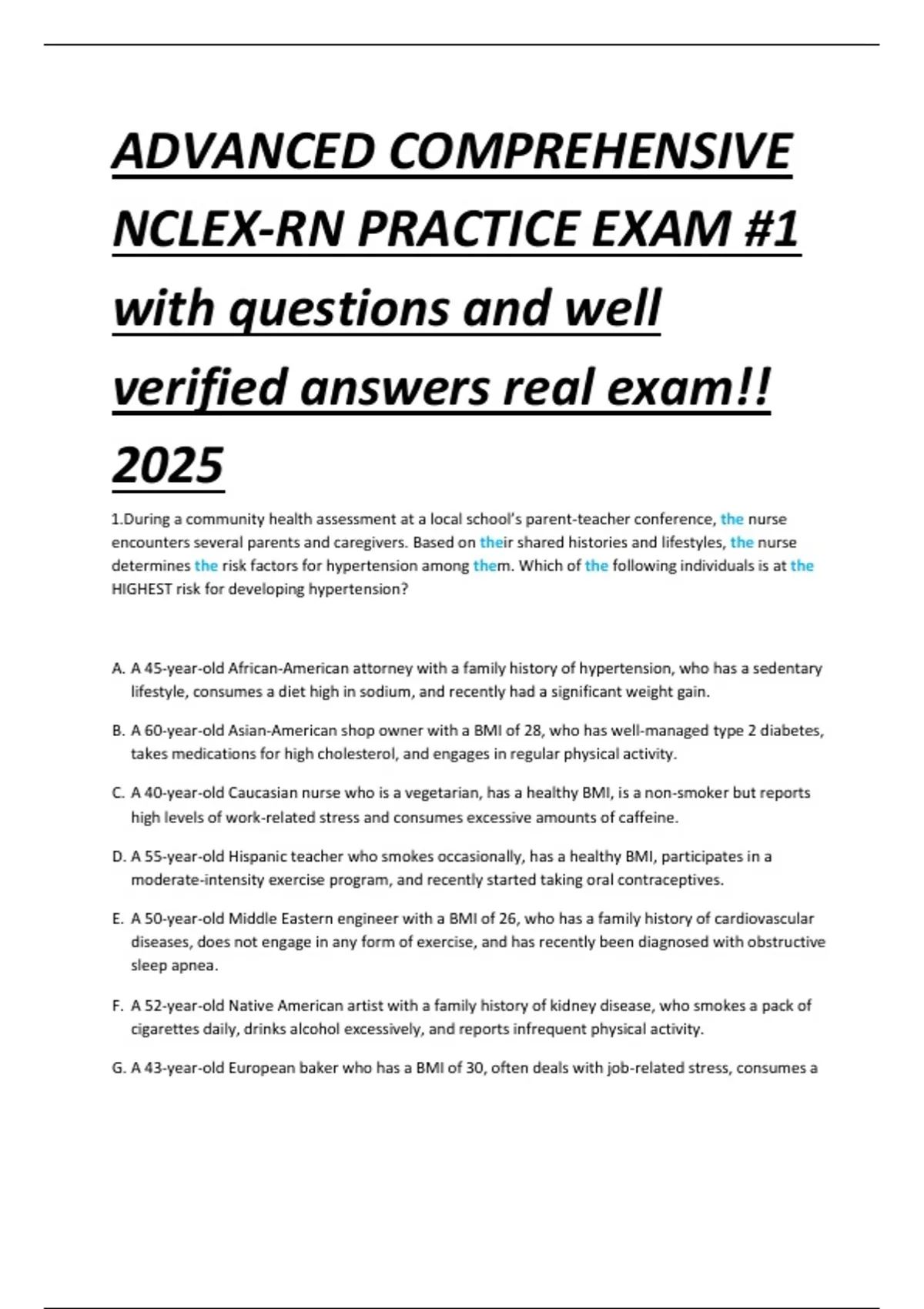 ADVANCED COMPREHENSIVE NCLEX-RN PRACTICE EXAM #1 with questions and well verified answers real exam!! 2025

1.During a community health assessment at a local school's parent-teacher conference, the nurse encounters several parents and caregivers. Based on their shared histories and lifestyles, the nurse determines the risk factors for hypertension among them. Which of the following individuals is at the HIGHEST risk for developing hypertension?

A. A 45-year-old African-American attorney with a family history of hypertension, who has a sedentary lifestyle, consumes a diet high in sodium, and recently had a significant weight gain.

B. A 60-year-old Asian-American shop owner with a BMI of 28, who has well-managed type 2 diabetes, takes medications for high cholesterol, and engages in regular physical activity.

C. A 40-year-old Caucasian nurse who is a vegetarian, has a healthy BMI, is a non-smoker but reports high levels of work-related stress and consumes excessive amounts of caffeine.

D. A 55-year-old Hispanic teacher who smokes occasionally, has a healthy BMI, participates in a moderate-intensity exercise program, and recently started taking oral contraceptives.

E. A 50-year-old Middle Eastern engineer with a BMI of 26, who has a family history of cardiovascular diseases, does not engage in any form of exercise, and has recently been diagnosed with obstructive sleep apnea.

F. A 52-year-old Native American artist with a family history of kidney disease, who smokes a pack of cigarettes daily, drinks alcohol excessively, and reports infrequent physical activity.

G. A 43-year-old European baker who has a BMI of 30, often deals with job-related stress, consumes a